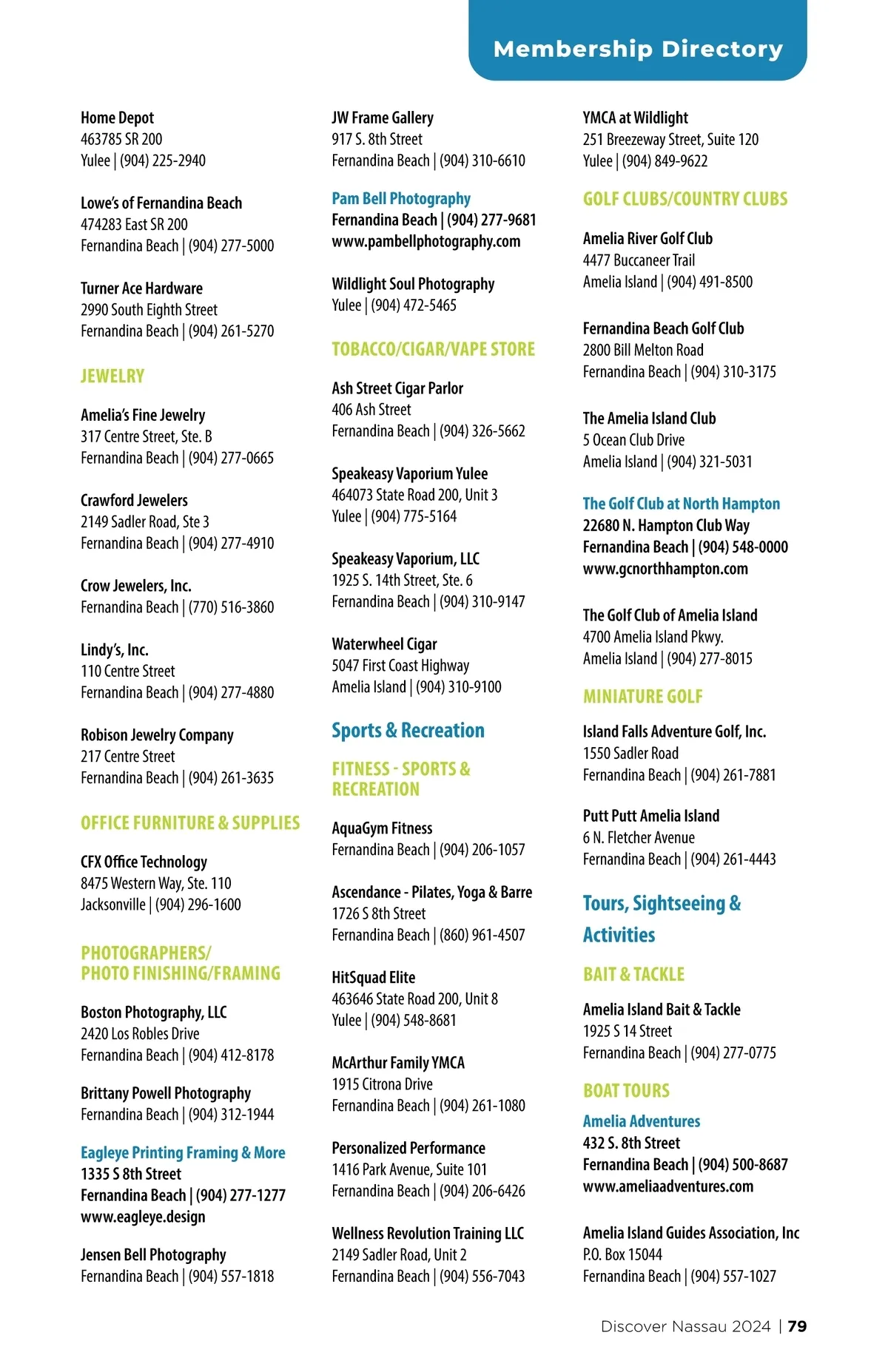 Membership Directory

Home Depot
463785 SR 200
Yulee | (904) 225-2940

Lowe's of Fernandina Beach
474283 East SR 200
Fernandina Beach | (904) 277-5000

Turner Ace Hardware
2990 South Eighth Street
Fernandina Beach | (904) 261-5270

JEWELRY

Amelia's Fine Jewelry
317 Centre Street, Ste. B
Fernandina Beach | (904) 277-0665

Crawford Jewelers
2149 Sadler Road, Ste 3
Fernandina Beach | (904) 277-4910

Crow Jewelers, Inc.
Fernandina Beach | (770) 516-3860

Lindy's, Inc.
110 Centre Street
Fernandina Beach | (904) 277-4880

Robison Jewelry Company
217 Centre Street
Fernandina Beach | (904) 261-3635

OFFICE FURNITURE & SUPPLIES

CFX Office Technology
8475 Western Way, Ste. 110
Jacksonville | (904) 296-1600

PHOTOGRAPHERS/ PHOTO FINISHING/FRAMING

Boston Photography, LLC
2420 Los Robles Drive
Fernandina Beach | (904) 412-8178

Brittany Powell Photography
Fernandina Beach | (904) 312-1944

Eagleye Printing Framing & More
1335 S 8th Street
Fernandina Beach | (904) 277-1277
www.eagleye.design

Jensen Bell Photography
Fernandina Beach | (904) 557-1818

JW Frame Gallery
917 S. 8th Street
Fernandina Beach | (904) 310-6610

Pam Bell Photography
Fernandina Beach | (904) 277-9681
www.pambellphotography.com

Wildlight Soul Photography
Yulee | (904) 472-5465

TOBACCO/CIGAR/VAPE STORE

Ash Street Cigar Parlor
406 Ash Street
Fernandina Beach | (904) 326-5662

Speakeasy Vaporium Yulee
464073 State Road 200, Unit 3
Yulee | (904) 775-5164

Speakeasy Vaporium, LLC
1925 S. 14th Street, Ste. 6
Fernandina Beach | (904) 310-9147

Waterwheel Cigar
5047 First Coast Highway
Amelia Island | (904) 310-9100

Sports & Recreation

FITNESS - SPORTS & RECREATION

AquaGym Fitness
Fernandina Beach | (904) 206-1057

Ascendance - Pilates, Yoga & Barre
1726 S 8th Street
Fernandina Beach | (860) 961-4507

HitSquad Elite
463646 State Road 200, Unit 8
Yulee | (904) 548-8681

McArthur Family YMCA
1915 Citrona Drive
Fernandina Beach | (904) 261-1080

Personalized Performance
1416 Park Avenue, Suite 101
Fernandina Beach | (904) 206-6426

Wellness Revolution Training LLC
2149 Sadler Road, Unit 2
Fernandina Beach | (904) 556-7043

YMCA at Wildlight
251 Breezeway Street, Suite 120
Yulee | (904) 849-9622

GOLF CLUBS/COUNTRY CLUBS

Amelia River Golf Club
4477 Buccaneer Trail
Amelia Island | (904) 491-8500

Fernandina Beach Golf Club
2800 Bill Melton Road
Fernandina Beach | (904) 310-3175

The Amelia Island Club
5 Ocean Club Drive
Amelia Island | (904) 321-5031

The Golf Club at North Hampton
22680 N. Hampton Club Way
Fernandina Beach | (904) 548-0000
www.gcnorthhampton.com

The Golf Club of Amelia Island
4700 Amelia Island Pkwy.
Amelia Island | (904) 277-8015

MINIATURE GOLF

Island Falls Adventure Golf, Inc.
1550 Sadler Road
Fernandina Beach | (904) 261-7881

Putt Putt Amelia Island
6 N. Fletcher Avenue
Fernandina Beach | (904) 261-4443

Tours, Sightseeing & Activities

BAIT & TACKLE

Amelia Island Bait & Tackle
1925 S 14 Street
Fernandina Beach | (904) 277-0775

BOAT TOURS

Amelia Adventures
432 S. 8th Street
Fernandina Beach | (904) 500-8687
www.ameliaadventures.com

Amelia Island Guides Association, Inc
P.O. Box 15044
Fernandina Beach | (904) 557-1027

Discover Nassau 2024 | 79